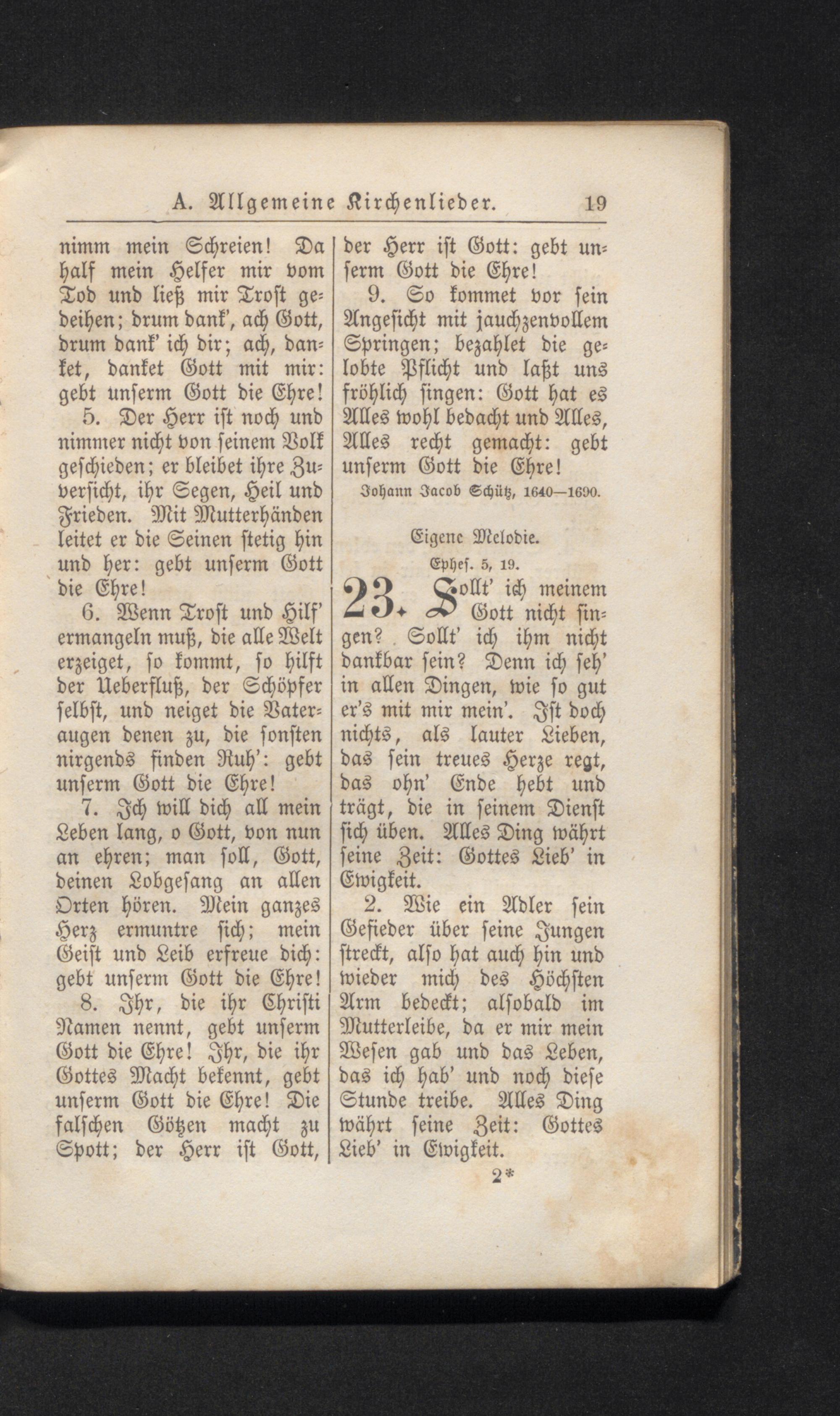 A. Allgemeine Kirchenlieder. 19

nimm mein Schreien! Da half mein Helfer mir vom Tod und ließ mir Trost gedeihen; drum dank', ach Gott, drum dank' ich dir; ach, danket, danket Gott mit mir: gebt unserm Gott die Ehre!

5. Der Herr ist noch und nimmer nicht von seinem Volk geschieden; er bleibet ihre Zuversicht, ihr Segen, Heil und Frieden. Mit Mutterhänden leitet er die Seinen stetig hin und her: gebt unserm Gott die Ehre!

6. Wenn Trost und Hilf' ermangeln muß, die alle Welt erzeiget, so kommt, so hilft der Ueberfluß, der Schöpfer selbst, und neiget die Vateraugen denen zu, die sonsten nirgends finden Ruh': gebt unserm Gott die Ehre!

7. Ich will dich all mein Leben lang, o Gott, von nun an ehren; man soll, Gott, deinen Lobgesang an allen Orten hören. Mein ganzes Herz ermuntre sich; mein Geist und Leib erfreue dich: gebt unserm Gott die Ehre!

8. Ihr, die ihr Christi Namen nennt, gebt unserm Gott die Ehre! Ihr, die ihr Gottes Macht bekennt, gebt unserm Gott die Ehre! Die falschen Götzen macht zu Spott; der Herr ist Gott, der Herr ist Gott: gebt unserm Gott die Ehre!

9. So kommet vor sein Angesicht mit jauchzenvollem Springen; bezahlet die gelobte Pflicht und laßt uns fröhlich singen: Gott hat es Alles wohl bedacht und Alles, Alles recht gemacht: gebt unserm Gott die Ehre!

Johann Jacob Schütz, 1640—1690.

Eigene Melodie.
Ephes. 5, 19.

23. Sollt' ich meinem Gott nicht singen? Sollt' ich ihm nicht dankbar sein? Denn ich seh' in allen Dingen, wie so gut er's mit mir mein'. Ist doch nichts, als lauter Lieben, das sein treues Herze regt, das ohn' Ende hebt und trägt, die in seinem Dienst sich üben. Alles Ding währt seine Zeit: Gottes Lieb' in Ewigkeit.

2. Wie ein Adler sein Gefieder über seine Jungen streckt, also hat auch hin und wieder mich des Höchsten Arm bedeckt; alsobald im Mutterleibe, da er mir mein Wesen gab und das Leben, das ich hab' und noch diese Stunde treibe. Alles Ding währt seine Zeit: Gottes Lieb' in Ewigkeit.

2*